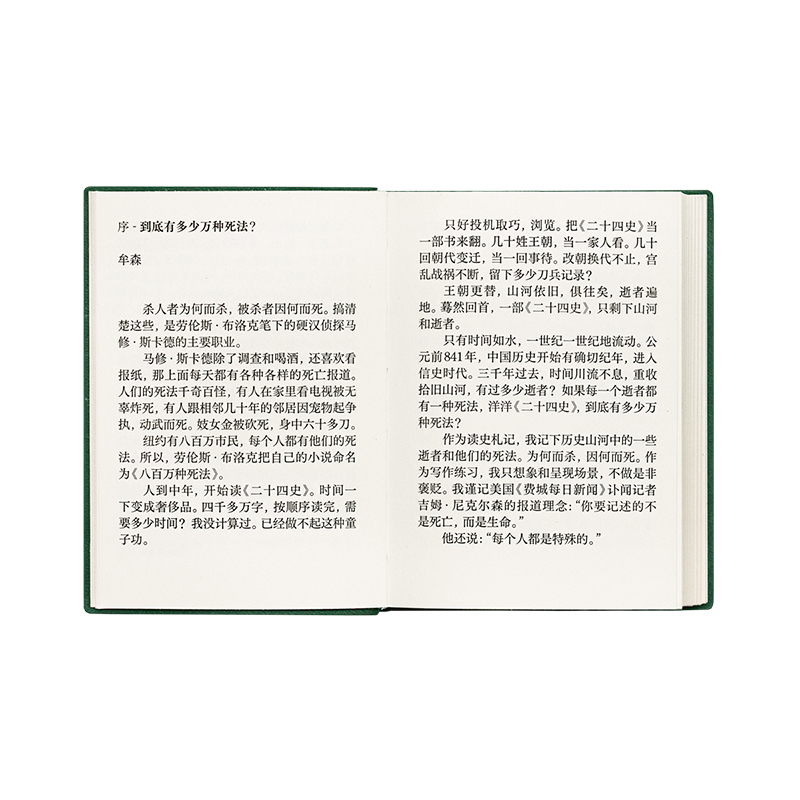 序 - 到底有多少万种死法？

牟森

杀人者为何而杀，被杀者因何而死。搞清楚这些，是劳伦斯·布洛克笔下的硬汉侦探马修·斯卡德的主要职业。

马修·斯卡德除了调查和喝酒，还喜欢看报纸，那上面每天都有各种各样的死亡报道。人们的死法千奇百怪，有人在家里看电视被无辜炸死，有人跟相邻几十年的邻居因宠物起争执，动武而死。妓女金被砍死，身中六十多刀。

纽约有八百万市民，每个人都有他们的死法。所以，劳伦斯·布洛克把自己的小说命名为《八百万种死法》。

人到中年，开始读《二十四史》。时间一下变成奢侈品。四千多万字，按顺序读完，需要多少时间？我没计算过。已经做不起这种童子功。

只好投机取巧，浏览。把《二十四史》当一部书来翻。几十姓王朝，当一家人看。几十回朝代变迁，当一回事待。改朝换代不止，宫乱战祸不断，留下多少刀兵记录？

王朝更替，山河依旧，俱往矣，逝者遍地。蓦然回首，一部《二十四史》，只剩下山河和逝者。

只有时间如水，一世纪一世纪地流动。公元前841年，中国历史开始有确切纪年，进入信史时代。三千年过去，时间川流不息，重收拾旧山河，有过多少逝者？如果每一个逝者都有一种死法，洋洋《二十四史》，到底有多少万种死法？

作为读史札记，我记下历史山河中的一些逝者和他们的死法。为何而杀，因何而死。作为写作练习，我只想象和呈现场景，不做是非褒贬。我谨记美国《费城每日新闻》讣闻记者吉姆·尼克尔森的报道理念：“你要记述的不是死亡，而是生命。”

他还说：“每个人都是特殊的。”